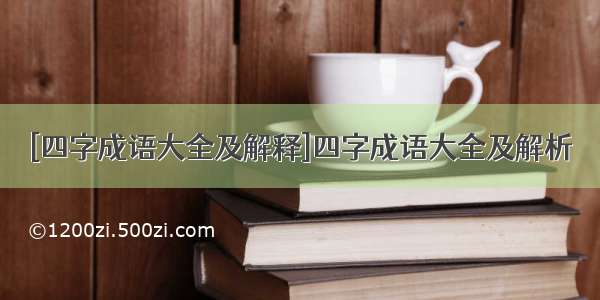 [四字成语大全及解释]四字成语大全及解析

©1200zi.500zi.com